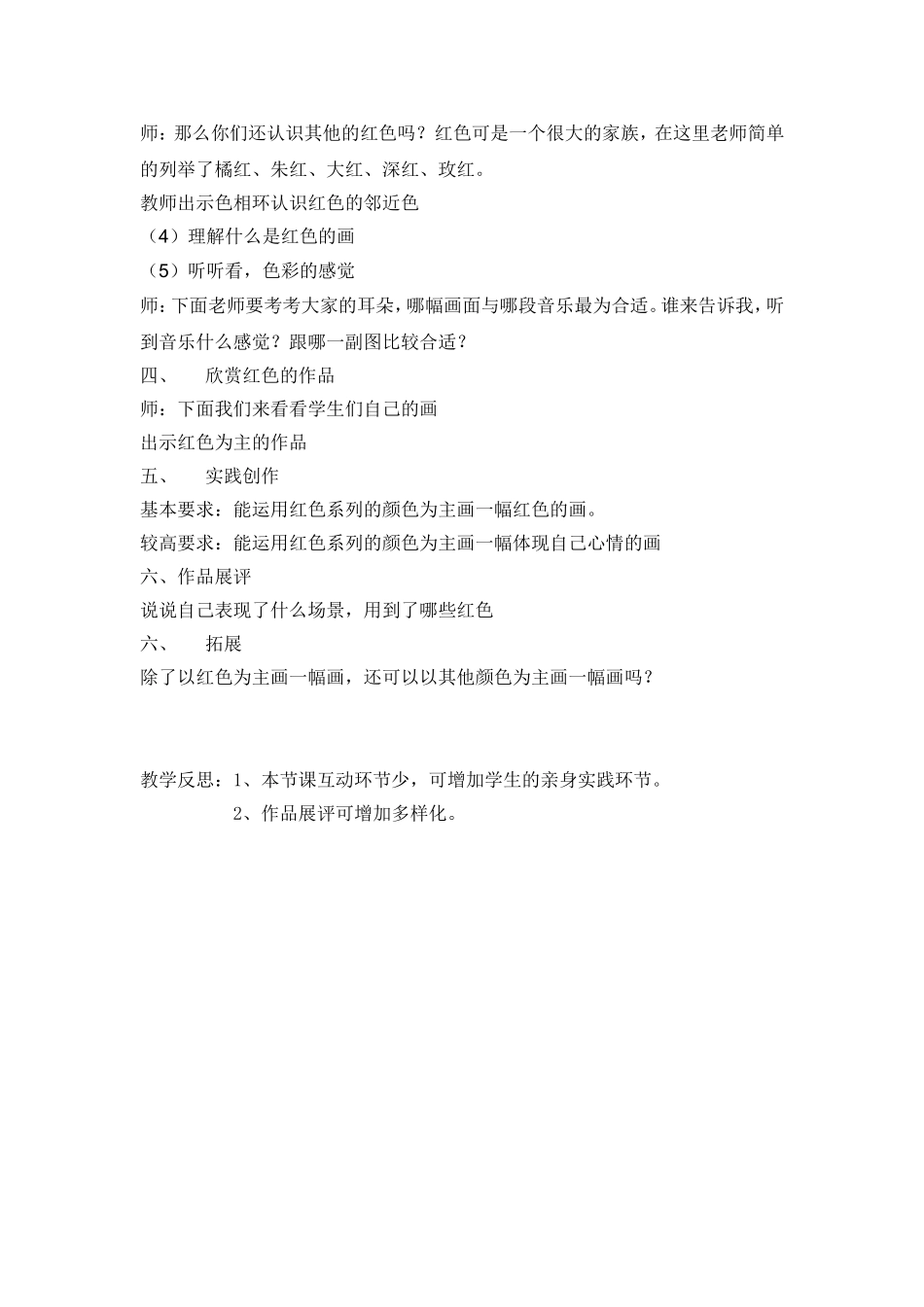 师：那么你们还认识其他的红色吗？红色可是一个很大的家族，在这里老师简单的列举了橘红、朱红、大红、深红、玫红。

教师出示色相环认识红色的邻近色

（4）理解什么是红色的画

（5）听听看，色彩的感觉

师：下面老师要考考大家的耳朵，哪幅画面与哪段音乐最为合适。谁来告诉我，听到音乐什么感觉？跟哪一副图比较合适？

四、　欣赏红色的作品

师：下面我们来看看学生们自己的画

出示红色为主的作品

五、　实践创作

基本要求：能运用红色系列的颜色为主画一幅红色的画。

较高要求：能运用红色系列的颜色为主画一幅体现自己心情的画

六、作品展评

说说自己表现了什么场景，用到了哪些红色

六、　拓展

除了以红色为主画一幅画，还可以以其他颜色为主画一幅画吗？

教学反思：1、本节课互动环节少，可增加学生的亲身实践环节。

2、作品展评可增加多样化。